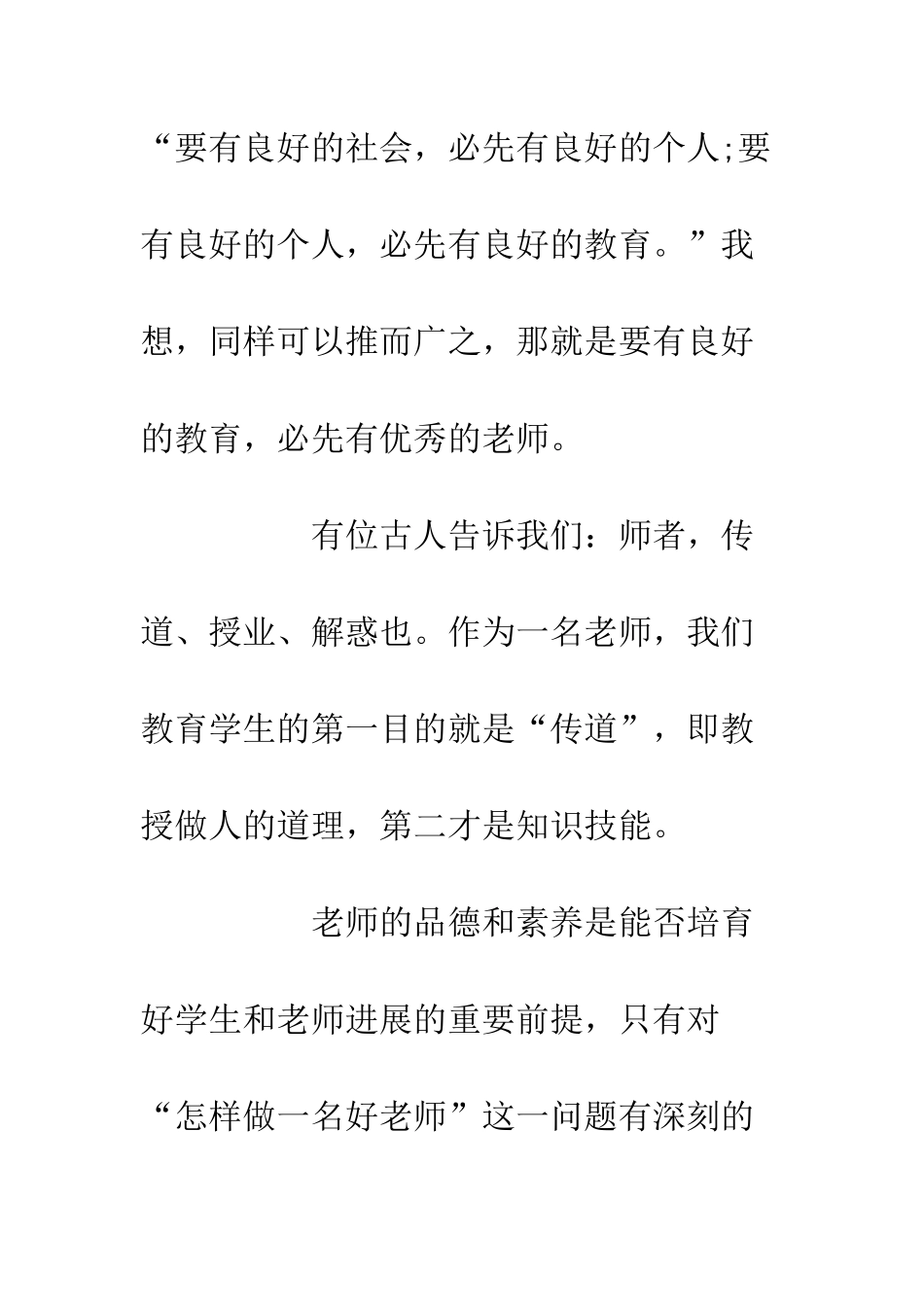 “要有良好的社会，必先有良好的个人;要有良好的个人，必先有良好的教育。”我想，同样可以推而广之，那就是要有良好的教育，必先有优秀的老师。

有位古人告诉我们：师者，传道、授业、解惑也。作为一名老师，我们教育学生的第一目的就是“传道”，即教授做人的道理，第二才是知识技能。

老师的品德和素养是能否培育好学生和老师进展的重要前提，只有对“怎样做一名好老师”这一问题有深刻的